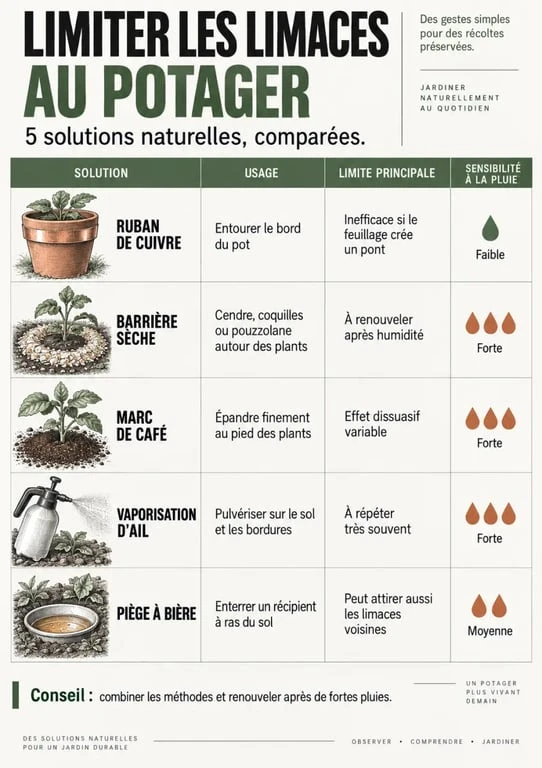 LIMITER LES LIMACES AU POTAGER

5 solutions naturelles, comparées.

Des gestes simples pour des récoltes préservées.

JARDINER NATURELLEMENT AU QUOTIDIEN

| SOLUTION | USAGE | LIMITE PRINCIPALE | SENSIBILITÉ À LA PLUIE |
|---|---|---|---|
| RUBAN DE CUIVRE | Entourer le bord du pot | Inefficace si le feuillage crée un pont | Faible |
| BARRIÈRE SÈCHE | Cendre, coquilles ou pouzzolane autour des plants | À renouveler après humidité | Forte |
| MARC DE CAFÉ | Épandre finement au pied des plants | Effet dissuasif variable | Forte |
| VAPORISATION D'AIL | Pulvériser sur le sol et les bordures | À répéter très souvent | Forte |
| PIÈGE À BIÈRE | Enterrer un récipient à ras du sol | Peut attirer aussi les limaces voisines | Moyenne |

Conseil : combiner les méthodes et renouveler après de fortes pluies.

UN POTAGER PLUS VIVANT DEMAIN

DES SOLUTIONS NATURELLES POUR UN JARDIN DURABLE

OBSERVER • COMPRENDRE • JARDINER